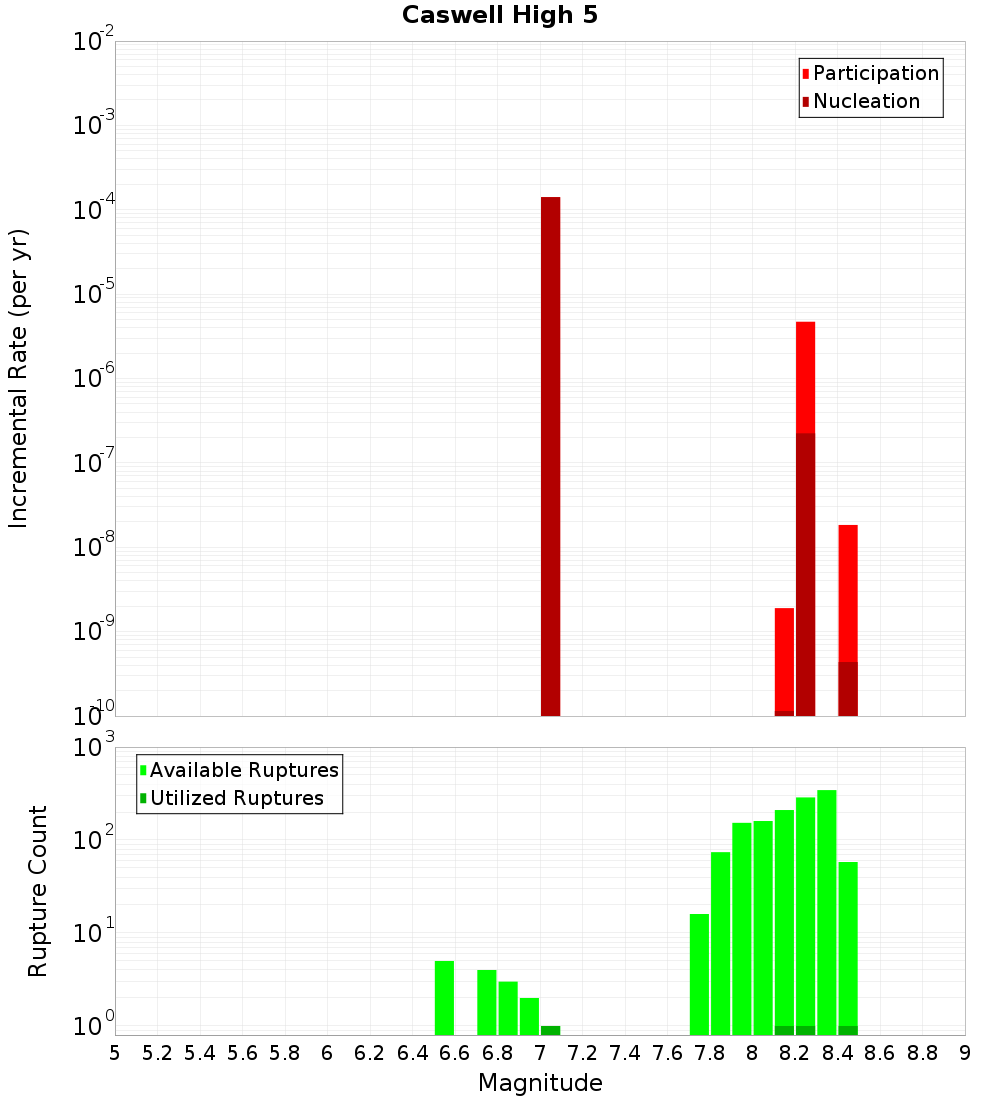 Caswell High 5

Participation
Nucleation

Incremental Rate (per yr)

$10^{-2}$
$10^{-3}$
$10^{-4}$
$10^{-5}$
$10^{-6}$
$10^{-7}$
$10^{-8}$
$10^{-9}$
$10^{-10}$

Available Ruptures
Utilized Ruptures

Rupture Count

$10^{3}$
$10^{2}$
$10^{1}$
$10^{0}$

5 5.2 5.4 5.6 5.8 6 6.2 6.4 6.6 6.8 7 7.2 7.4 7.6 7.8 8 8.2 8.4 8.6 8.8 9

Magnitude